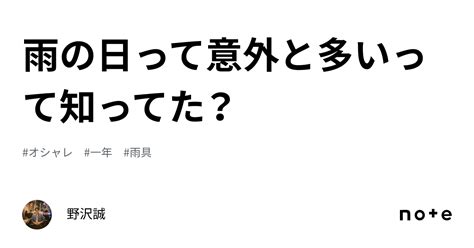 雨の日って意外と多いって知ってた？

#オシャレ　#一年　#雨具

野沢誠

note